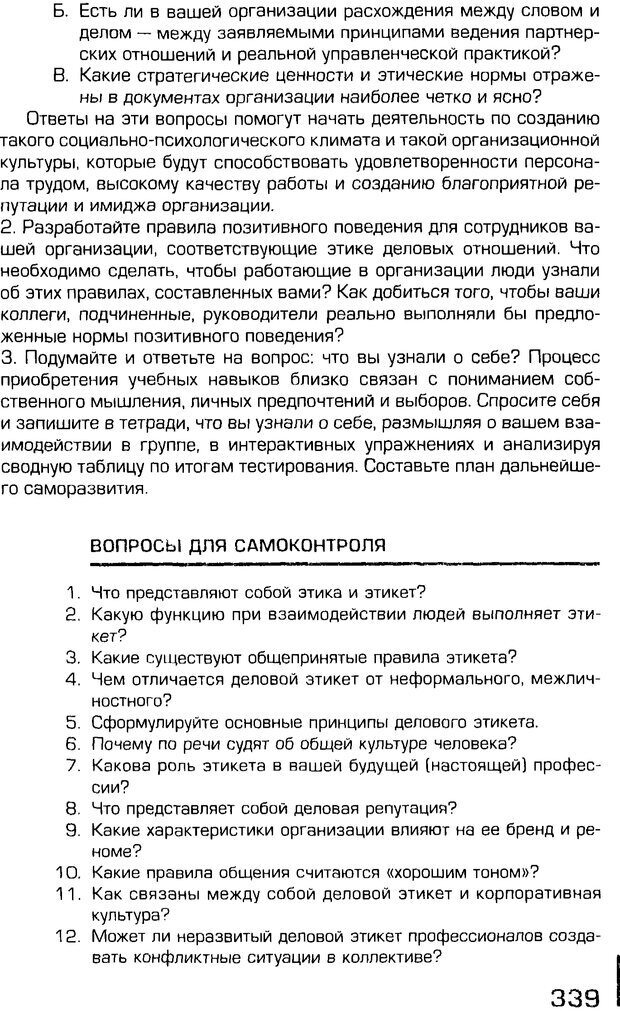 Б. Есть ли в вашей организации расхождения между словом и делом — между заявляемыми принципами ведения партнерских отношений и реальной управленческой практикой?
В. Какие стратегические ценности и этические нормы отражены в документах организации наиболее четко и ясно?

Ответы на эти вопросы помогут начать деятельность по созданию такого социально-психологического климата и такой организационной культуры, которые будут способствовать удовлетворенности персонала трудом, высокому качеству работы и созданию благоприятной репутации и имиджа организации.

2. Разработайте правила позитивного поведения для сотрудников вашей организации, соответствующие этике деловых отношений. Что необходимо сделать, чтобы работающие в организации люди узнали об этих правилах, составленных вами? Как добиться того, чтобы ваши коллеги, подчиненные, руководители реально выполняли бы предложенные нормы позитивного поведения?

3. Подумайте и ответьте на вопрос: что вы узнали о себе? Процесс приобретения учебных навыков близко связан с пониманием собственного мышления, личных предпочтений и выборов. Спросите себя и запишите в тетради, что вы узнали о себе, размышляя о вашем взаимодействии в группе, в интерактивных упражнениях и анализируя сводную таблицу по итогам тестирования. Составьте план дальнейшего саморазвития.

ВОПРОСЫ ДЛЯ САМОКОНТРОЛЯ

1. Что представляют собой этика и этикет?
2. Какую функцию при взаимодействии людей выполняет этикет?
3. Какие существуют общепринятые правила этикета?
4. Чем отличается деловой этикет от неформального, межличностного?
5. Сформулируйте основные принципы делового этикета.
6. Почему по речи судят об общей культуре человека?
7. Какова роль этикета в вашей будущей (настоящей) профессии?
8. Что представляет собой деловая репутация?
9. Какие характеристики организации влияют на ее бренд и реноме?
10. Какие правила общения считаются «хорошим тоном»?
11. Как связаны между собой деловой этикет и корпоративная культура?
12. Может ли неразвитый деловой этикет профессионалов создавать конфликтные ситуации в коллективе?

339